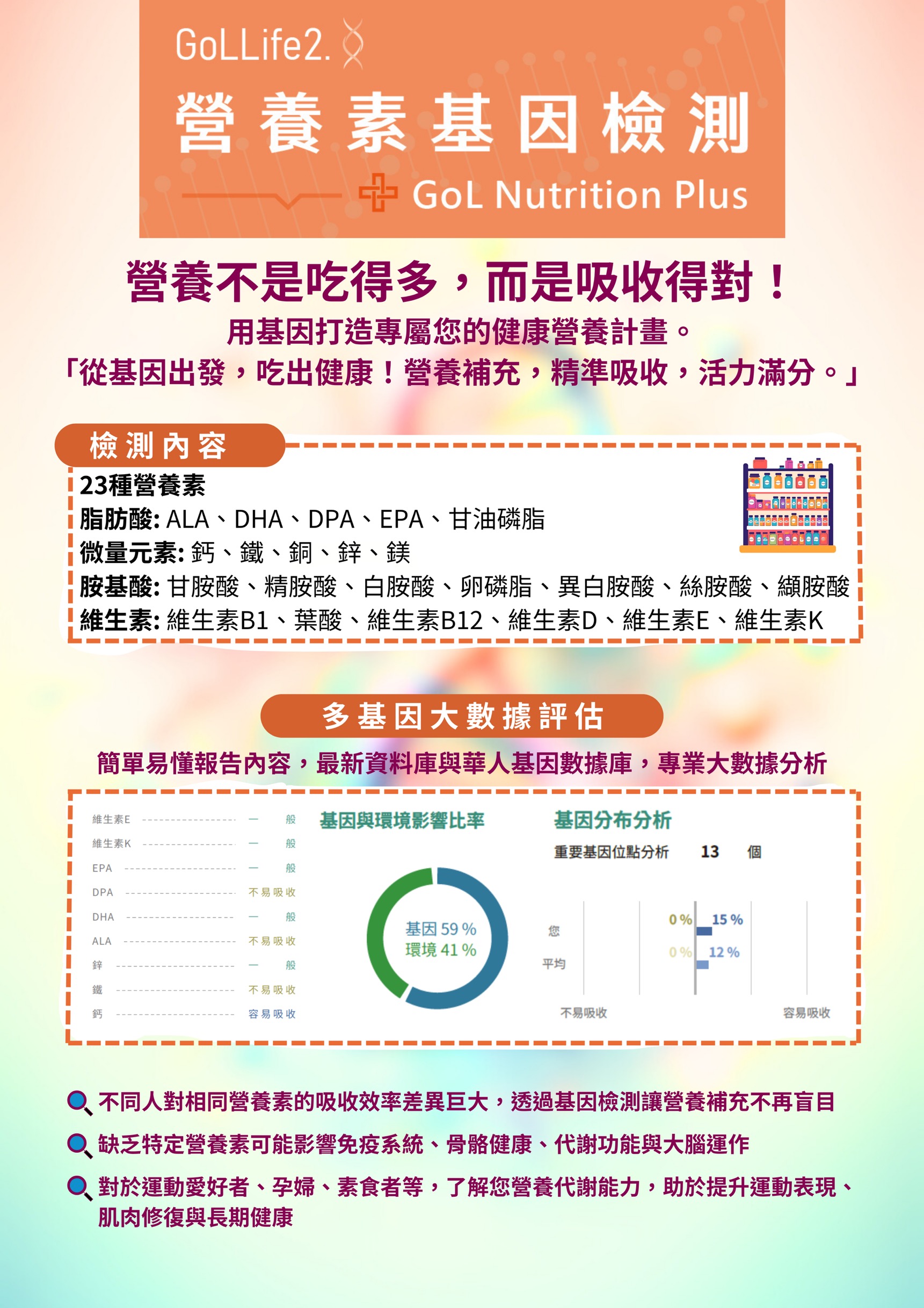 GoLLife2.

營養素基因檢測

GoL Nutrition Plus

營養不是吃得多，而是吸收得對！

用基因打造專屬您的健康營養計畫。

「從基因出發，吃出健康！營養補充，精準吸收，活力滿分。」

檢測內容

23種營養素
脂肪酸: ALA、DHA、DPA、EPA、甘油磷脂
微量元素: 鈣、鐵、銅、鋅、鎂
胺基酸: 甘胺酸、精胺酸、白胺酸、卵磷脂、異白胺酸、絲胺酸、纈胺酸
維生素: 維生素B1、葉酸、維生素B12、維生素D、維生素E、維生素K

多基因大數據評估

簡單易懂報告內容，最新資料庫與華人基因數據庫，專業大數據分析

維生素E 一般
維生素K 一般
EPA 一般
DPA 不易吸收
DHA 一般
ALA 不易吸收
鋅 一般
鐵 不易吸收
鈣 容易吸收

基因與環境影響比率

基因 59 %
環境 41 %

基因分布分析

重要基因位點分析 13 個

您 0 % 15 %
平均 0 % 12 %

不易吸收 容易吸收

不同人對相同營養素的吸收效率差異巨大，透過基因檢測讓營養補充不再盲目

缺乏特定營養素可能影響免疫系統、骨骼健康、代謝功能與大腦運作

對於運動愛好者、孕婦、素食者等，了解您營養代謝能力，助於提升運動表現、肌肉修復與長期健康